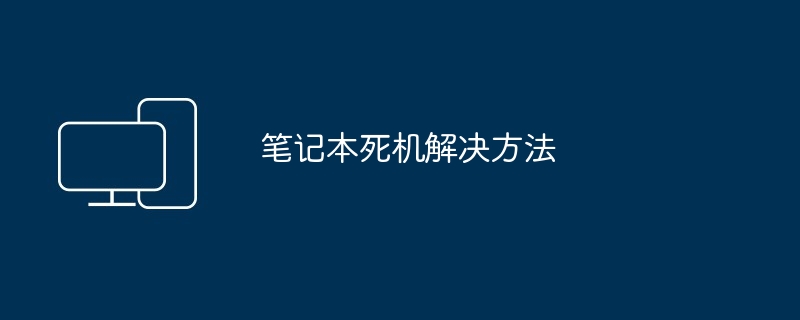 笔记本死机解决方法